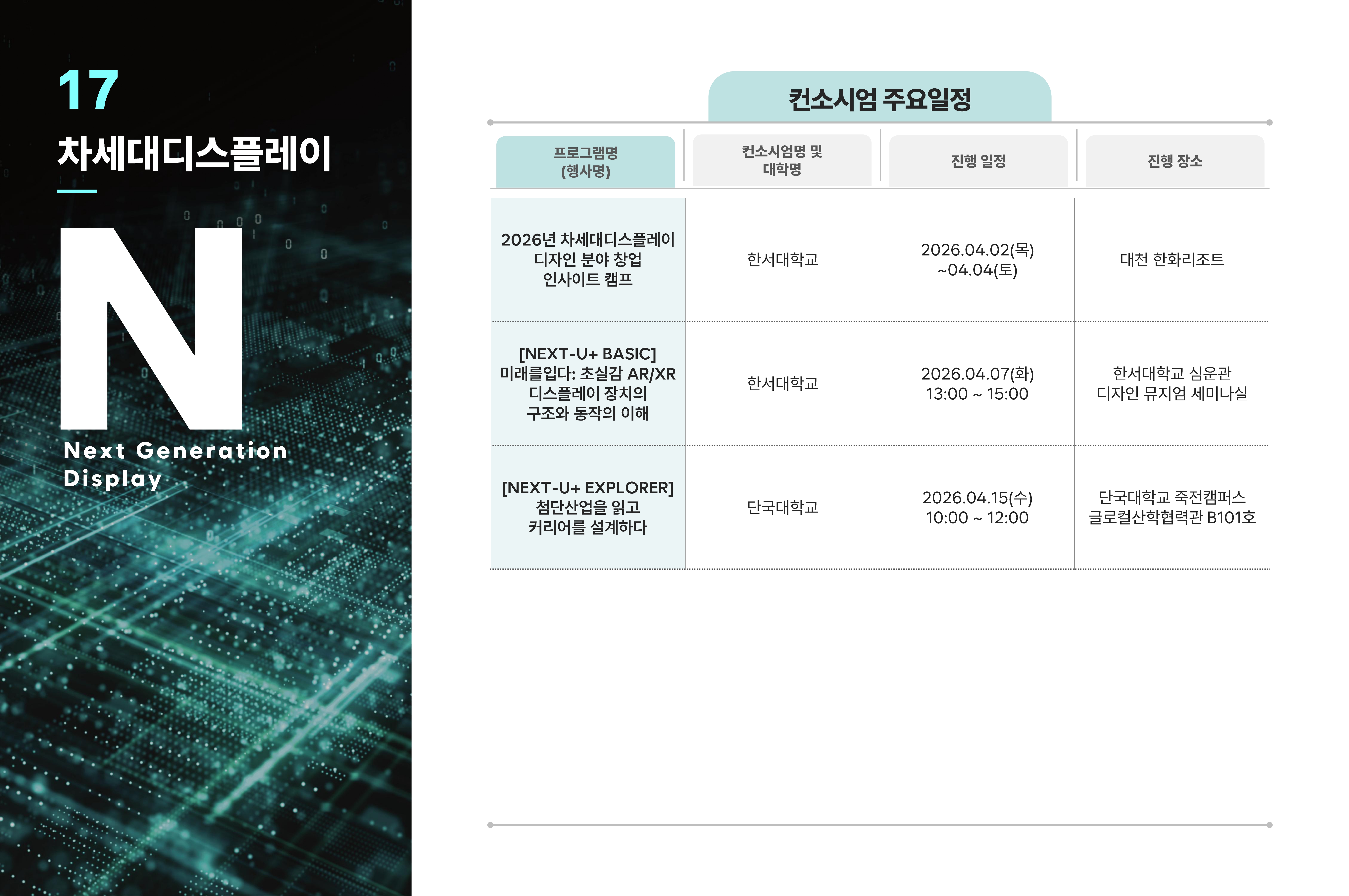 17

차세대디스플레이

N

Next Generation Display

컨소시엄 주요일정

| 프로그램명 (행사명) | 컨소시엄명 및 대학명 | 진행 일정 | 진행 장소 |
|---|---|---|---|
| 2026년 차세대디스플레이 디자인 분야 창업 인사이트 캠프 | 한서대학교 | 2026.04.02(목) ~04.04(토) | 대천 한화리조트 |
| [NEXT-U+ BASIC] 미래를입다: 초실감 AR/XR 디스플레이 장치의 구조와 동작의 이해 | 한서대학교 | 2026.04.07(화) 13:00 ~ 15:00 | 한서대학교 심운관 디자인 뮤지엄 세미나실 |
| [NEXT-U+ EXPLORER] 첨단산업을 읽고 커리어를 설계하다 | 단국대학교 | 2026.04.15(수) 10:00 ~ 12:00 | 단국대학교 죽전캠퍼스 글로컬산학협력관 B101호 |